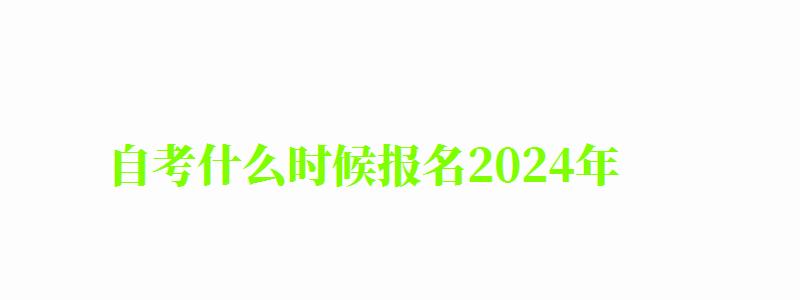 自考什么时候报名2024年